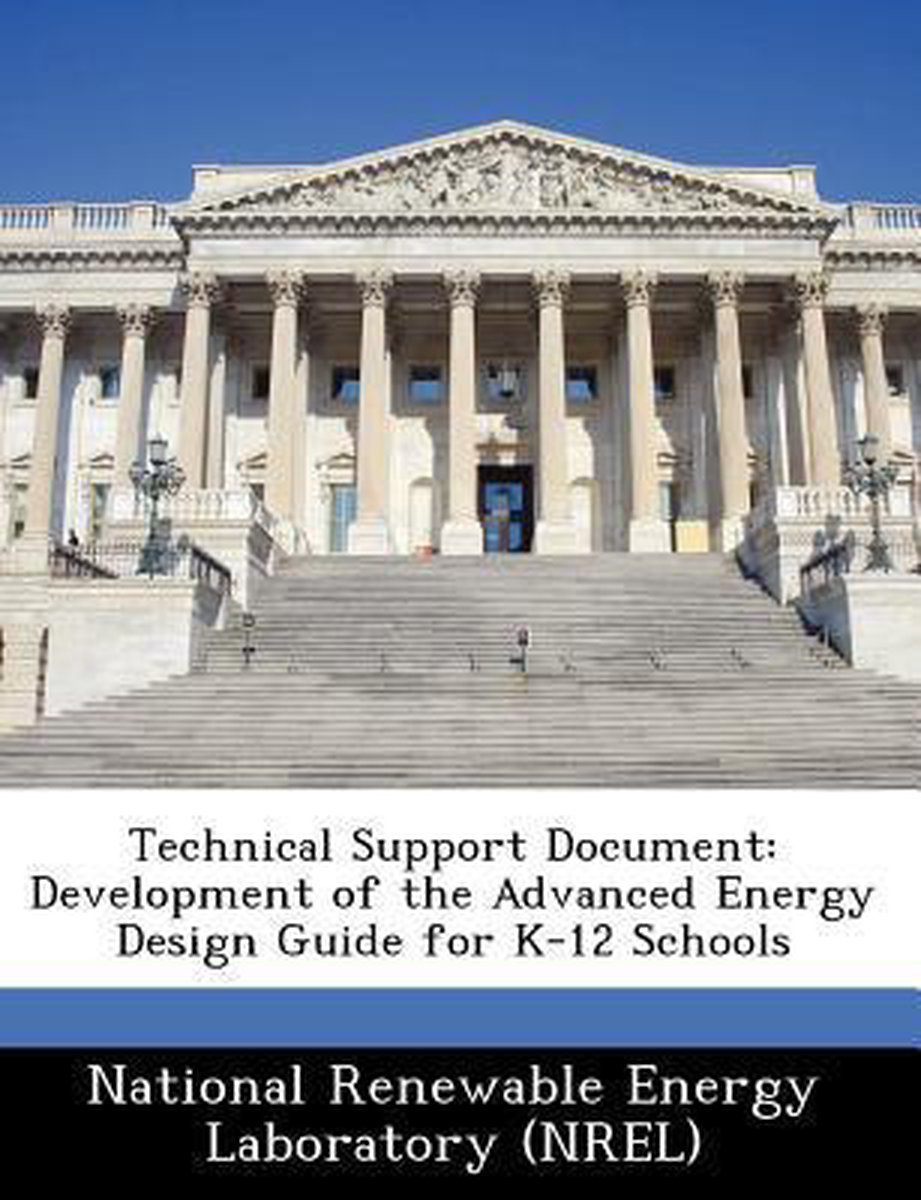 Technical Support Document:
Development of the Advanced Energy
Design Guide for K-12 Schools

National Renewable Energy
Laboratory (NREL)